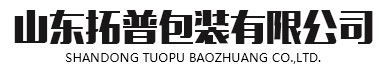 山东拓普包装有限公司
SHANDONG TUOPU BAOZHUANG CO.,LTD.